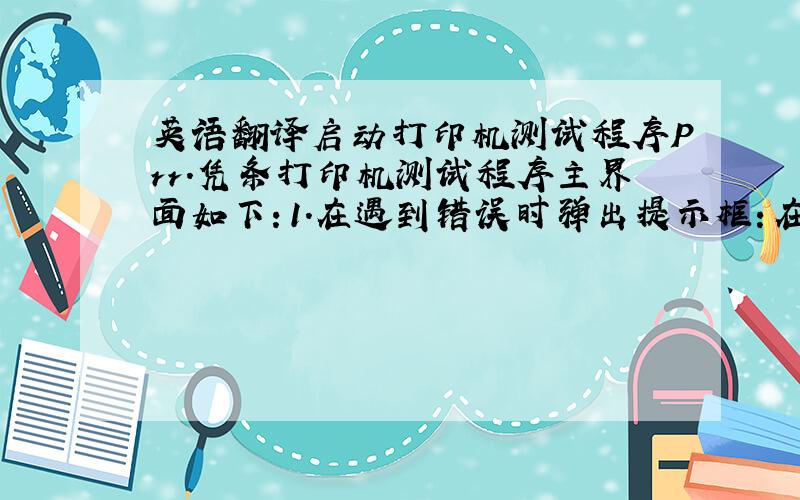 英语翻译启动打印机测试程序Prr.凭条打印机测试程序主界面如下:1.在遇到错误时弹出提示框:在